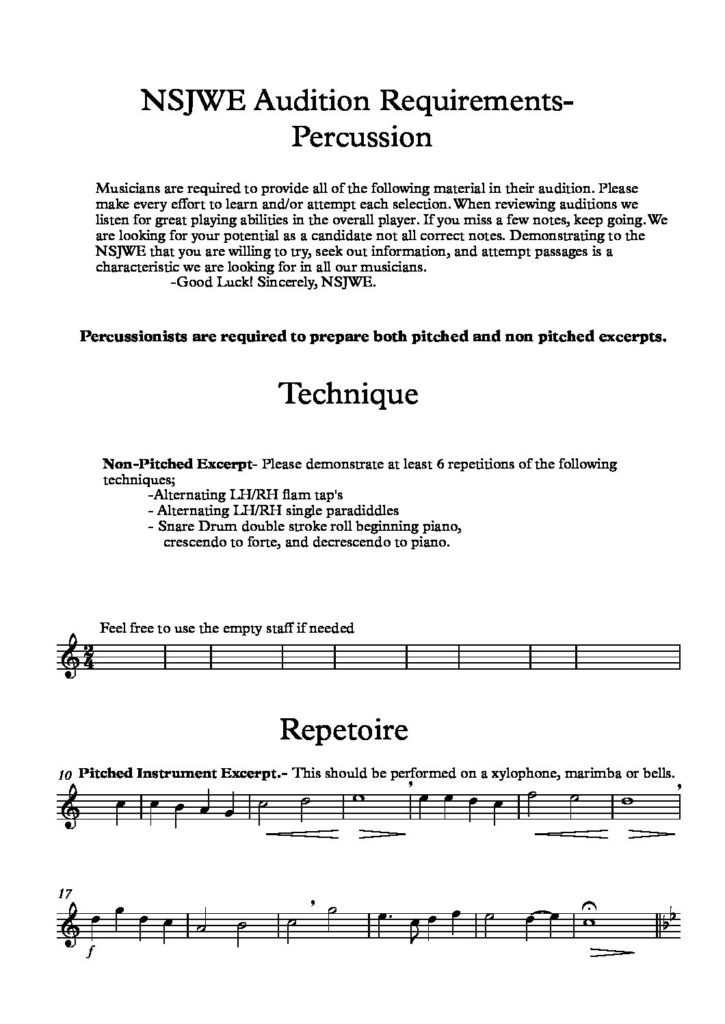 NSJWE Audition Requirements-
Percussion

Musicians are required to provide all of the following material in their audition. Please make every effort to learn and/or attempt each selection. When reviewing auditions we listen for great playing abilities in the overall player. If you miss a few notes, keep going. We are looking for your potential as a candidate not all correct notes. Demonstrating to the NSJWE that you are willing to try, seek out information, and attempt passages is a characteristic we are looking for in all our musicians.
-Good Luck! Sincerely, NSJWE.

Percussionists are required to prepare both pitched and non pitched excerpts.

Technique

Non-Pitched Excerpt- Please demonstrate at least 6 repetitions of the following techniques;
-Alternating LH/RH flam tap's
- Alternating LH/RH single paradiddles
- Snare Drum double stroke roll beginning piano, crescendo to forte, and decrescendo to piano.

Feel free to use the empty staff if needed

Repetoire

10 Pitched Instrument Excerpt.- This should be performed on a xylophone, marimba or bells.

17

f